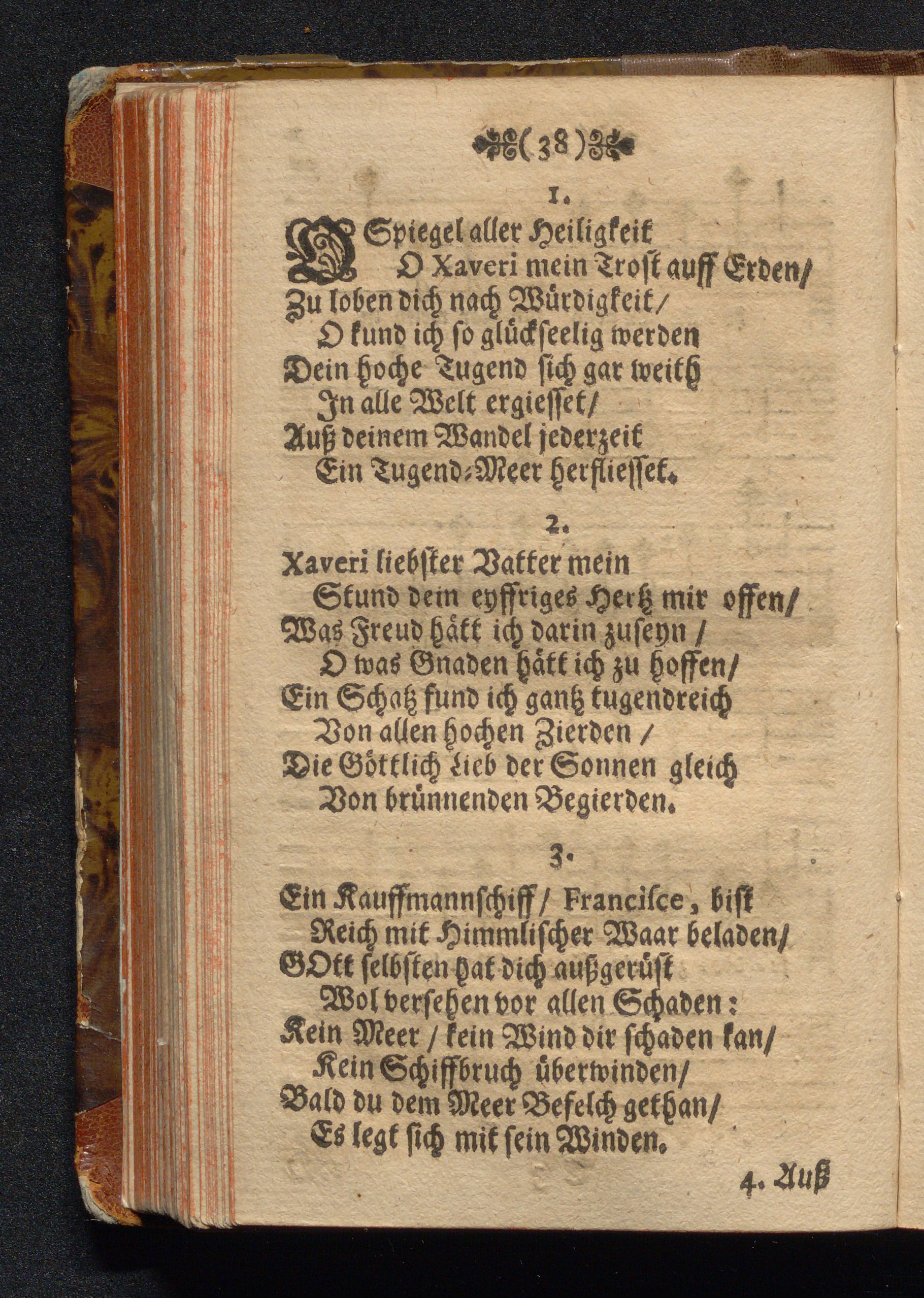 (38)

1.

O Spiegel aller Heiligkeit
O Xaveri mein Trost auff Erden/
Zu loben dich nach Würdigkeit/
O kund ich so glückseelig werden
Dein hoche Tugend sich gar weith
In alle Welt ergiesset/
Auß deinem Wandel jederzeit
Ein Tugend-Meer herfliesset.

2.

Xaveri liebster Vatter mein
Stund dein eyffriges Hertz mir offen/
Was Freud hätt ich darin zuseyn/
O was Gnaden hätt ich zu hoffen/
Ein Schatz fund ich gantz tugendreich
Von allen hochen Zierden/
Die Göttlich Lieb der Sonnen gleich
Von brünnenden Begierden.

3.

Ein Kauffmannschiff/ Francisce, bist
Reich mit Himmlischer Waar beladen/
GOtt selbsten hat dich außgerüst
Wol versehen vor allen Schaden:
Kein Meer/ kein Wind dir schaden kan/
Kein Schiffbruch überwinden/
Bald du dem Meer Befelch gethan/
Es legt sich mit sein Winden.

4. Auß